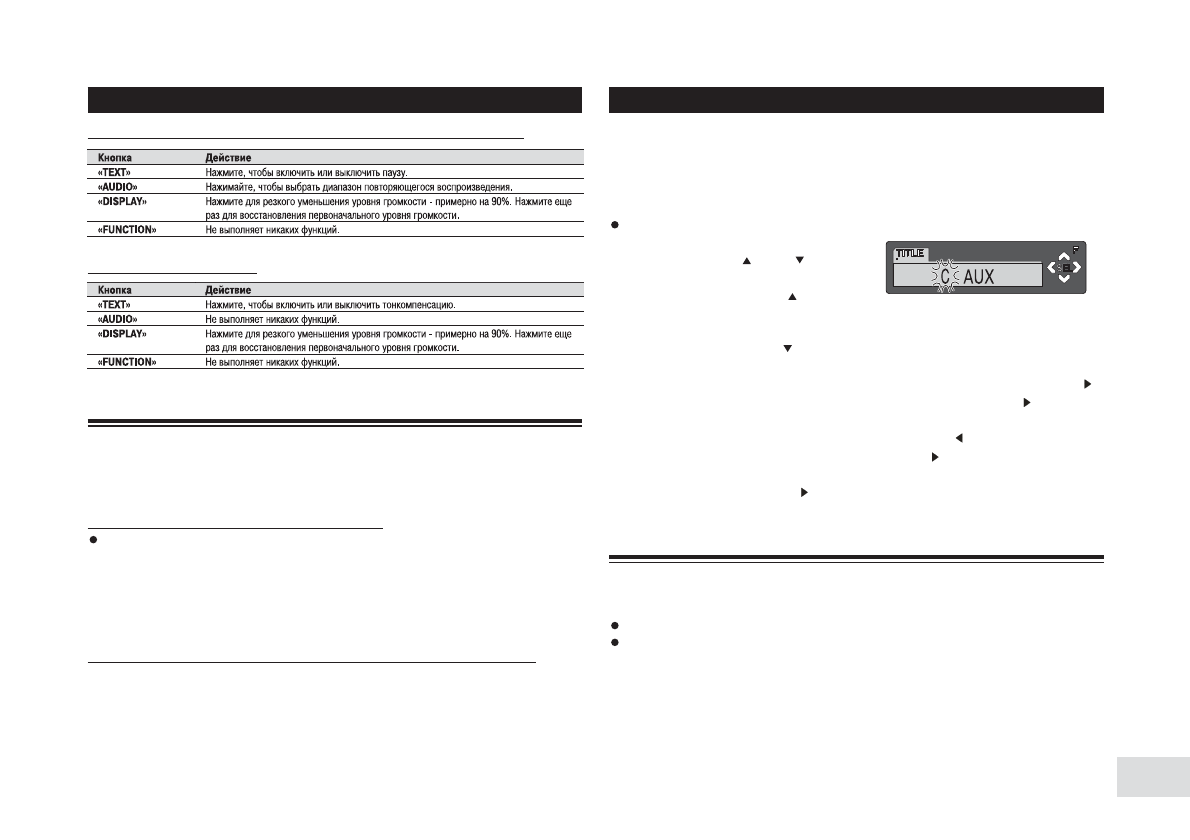 | Кнопка | Действие |
|---|---|
| «TEXT» | Нажмите, чтобы включить или выключить паузу. |
| «AUDIO» | Нажимайте, чтобы выбрать диапазон повторяющегося воспроизведения. |
| «DISPLAY» | Нажмите для резкого уменьшения уровня громкости - примерно на 90%. Нажмите еще раз для восстановления первоначального уровня громкости. |
| «FUNCTION» | Не выполняет никаких функций. |

| Кнопка | Действие |
|---|---|
| «TEXT» | Нажмите, чтобы включить или выключить тонкомпенсацию. |
| «AUDIO» | Не выполняет никаких функций. |
| «DISPLAY» | Нажмите для резкого уменьшения уровня громкости - примерно на 90%. Нажмите еще раз для восстановления первоначального уровня громкости. |
| «FUNCTION» | Не выполняет никаких функций. |

TITLE
C AUX